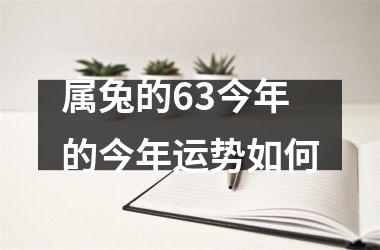 属兔的63今年的今年运势如何